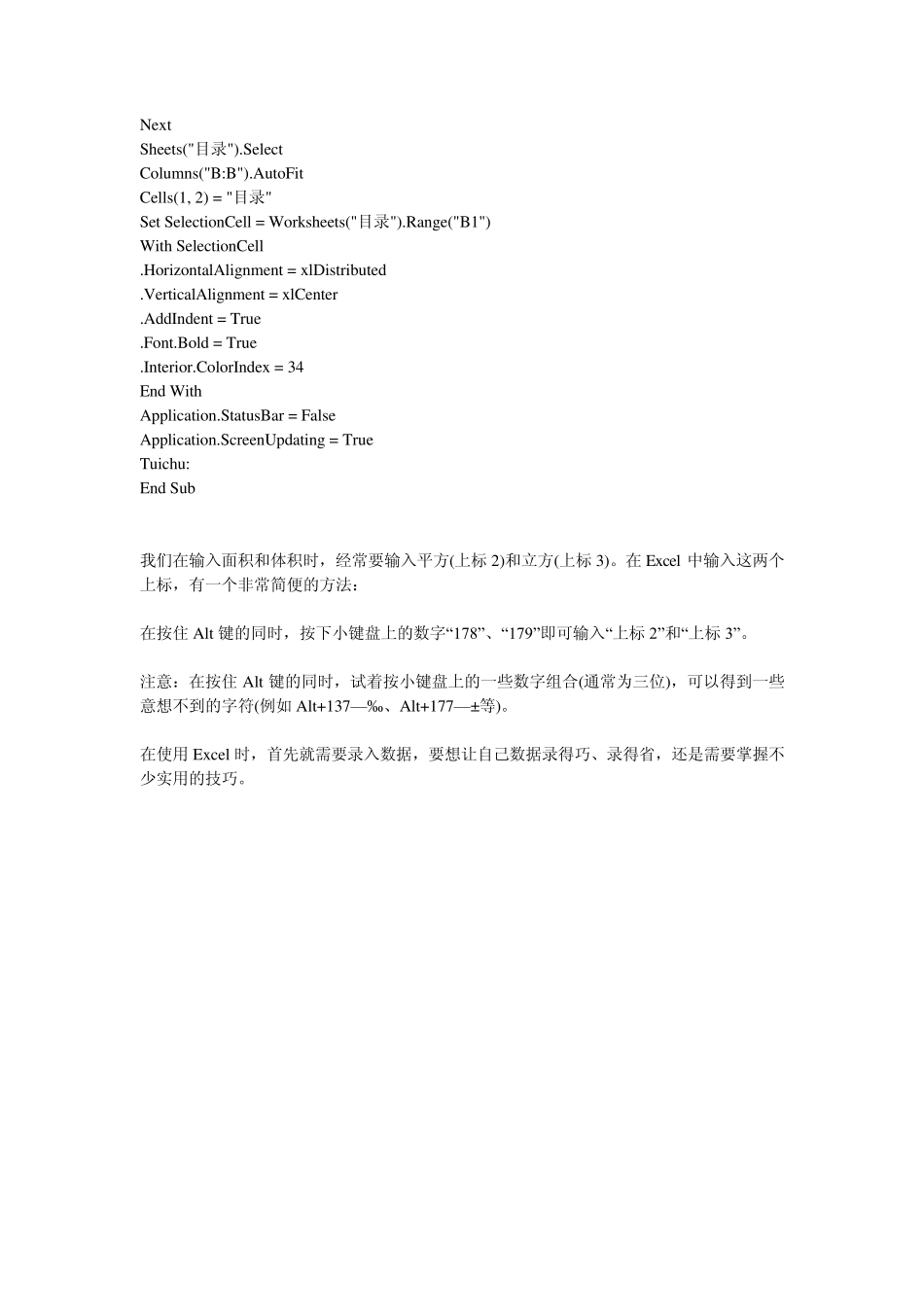 Next
Sheets("目录").Select
Columns("B:B").AutoFit
Cells(1, 2) = "目录"
Set SelectionCell = Worksheets("目录").Range("B1")
With SelectionCell
.HorizontalAlignment = xlDistributed
.VerticalAlignment = xlCenter
.AddIndent = True
.Font.Bold = True
.Interior.ColorIndex = 34
End With
Application.StatusBar = False
Application.ScreenUpdating = True
Tuichu:
End Sub

我们在输入面积和体积时，经常要输入平方(上标 2)和立方(上标 3)。在 Excel 中输入这两个上标，有一个非常简便的方法：

在按住 Alt 键的同时，按下小键盘上的数字“178”、“179”即可输入“上标 2”和“上标 3”。

注意：在按住 Alt 键的同时，试着按小键盘上的一些数字组合(通常为三位)，可以得到一些意想不到的字符(例如 Alt+137—‰、Alt+177—±等)。

在使用 Excel 时，首先就需要录入数据，要想让自己数据录得巧、录得省，还是需要掌握不少实用的技巧。